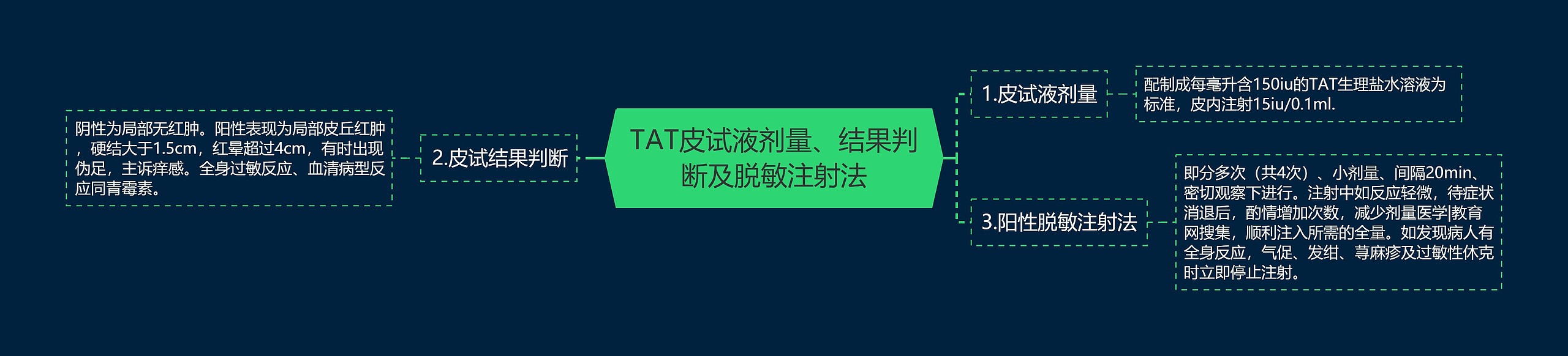 TAT皮试液剂量、结果判断及脱敏注射法

1.皮试液剂量

配制成每毫升含150iu的TAT生理盐水溶液为标准，皮内注射15iu/0.1ml.

2.皮试结果判断

阴性为局部无红肿。阳性表现为局部皮丘红肿，硬结大于1.5cm，红晕超过4cm，有时出现伪足，主诉痒感。全身过敏反应、血清病型反应同青霉素。

3.阳性脱敏注射法

即分多次（共4次）、小剂量、间隔20min、密切观察下进行。注射中如反应轻微，待症状消退后，酌情增加次数，减少剂量医学|教育网搜集，顺利注入所需的全量。如发现病人有全身反应，气促、发绀、荨麻疹及过敏性休克时立即停止注射。